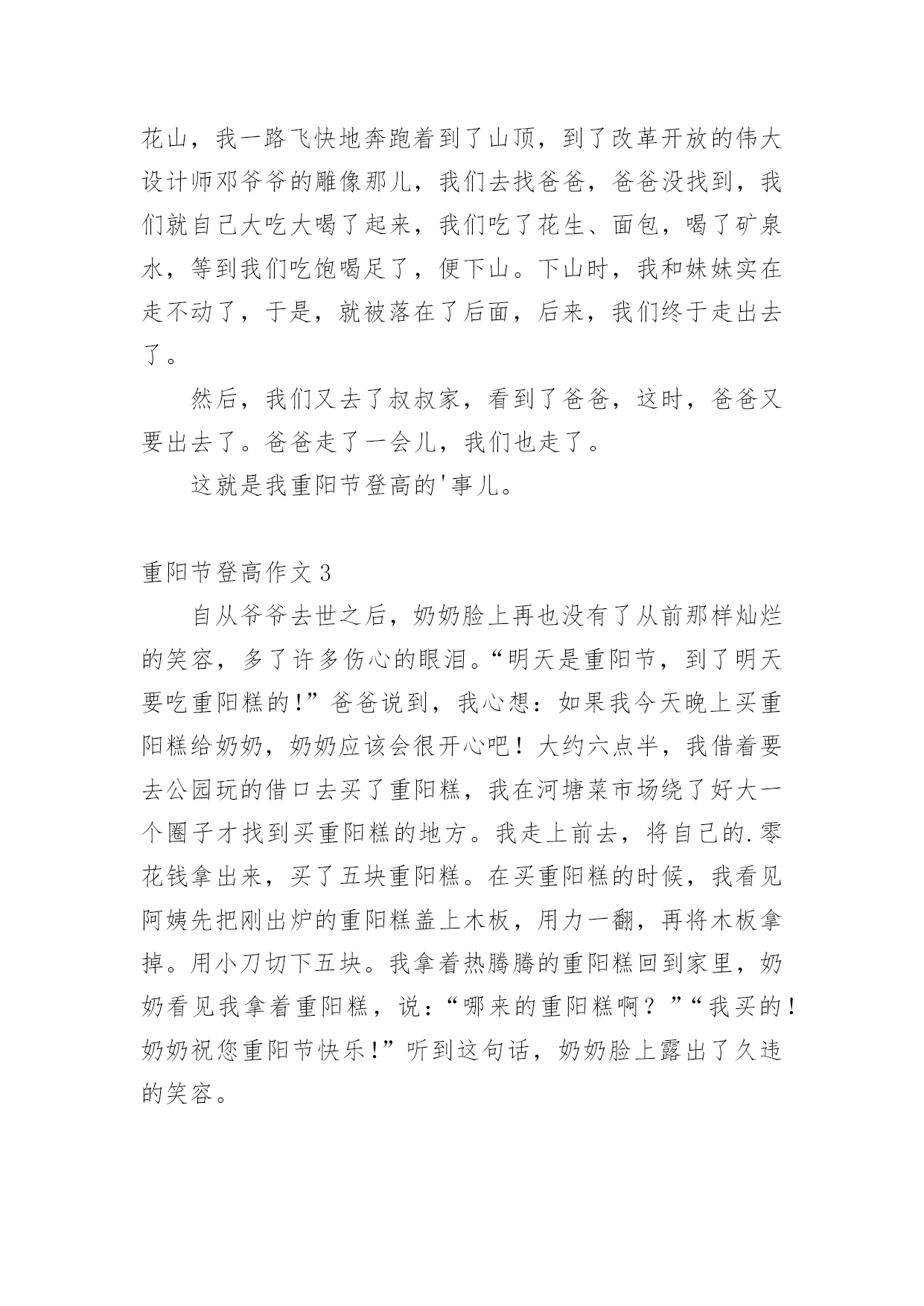 花山，我一路飞快地奔跑着到了山顶，到了改革开放的伟大设计师邓爷爷的雕像那儿，我们去找爸爸，爸爸没找到，我们就自己大吃大喝了起来，我们吃了花生、面包，喝了矿泉水，等到我们吃饱喝足了，便下山。下山时，我和妹妹实在走不动了，于是，就被落在了后面，后来，我们终于走出去了。

然后，我们又去了叔叔家，看到了爸爸，这时，爸爸又要出去了。爸爸走了一会儿，我们也走了。

这就是我重阳节登高的'事儿。

重阳节登高作文3

自从爷爷去世之后，奶奶脸上再也没有了从前那样灿烂的笑容，多了许多伤心的眼泪。“明天是重阳节，到了明天要吃重阳糕的!”爸爸说到，我心想：如果我今天晚上买重阳糕给奶奶，奶奶应该会很开心吧！大约六点半，我借着要去公园玩的借口去买了重阳糕，我在河塘菜市场绕了好大一个圈子才找到买重阳糕的地方。我走上前去，将自己的.零花钱拿出来，买了五块重阳糕。在买重阳糕的时候，我看见阿姨先把刚出炉的重阳糕盖上木板，用力一翻，再将木板拿掉。用小刀切下五块。我拿着热腾腾的重阳糕回到家里，奶奶看见我拿着重阳糕，说：“哪来的重阳糕啊？”“我买的！奶奶祝您重阳节快乐!”听到这句话，奶奶脸上露出了久违的笑容。